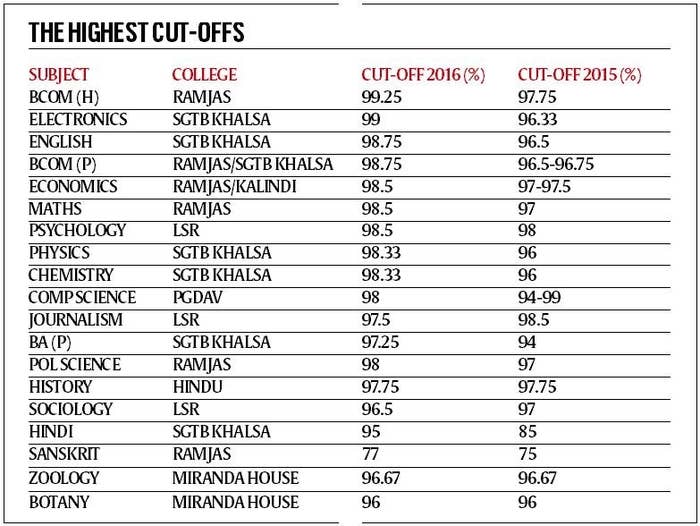 THE HIGHEST CUT-OFFS

| SUBJECT | COLLEGE | CUT-OFF 2016 (%) | CUT-OFF 2015 (%) |
|---|---|---|---|
| BCOM (H) | RAMJAS | 99.25 | 97.75 |
| ELECTRONICS | SGTB KHALSA | 99 | 96.33 |
| ENGLISH | SGTB KHALSA | 98.75 | 96.5 |
| BCOM (P) | RAMJAS/SGTB KHALSA | 98.75 | 96.5-96.75 |
| ECONOMICS | RAMJAS/KALINDI | 98.5 | 97-97.5 |
| MATHS | RAMJAS | 98.5 | 97 |
| PSYCHOLOGY | LSR | 98.5 | 98 |
| PHYSICS | SGTB KHALSA | 98.33 | 96 |
| CHEMISTRY | SGTB KHALSA | 98.33 | 96 |
| COMP SCIENCE | PGDAV | 98 | 94-99 |
| JOURNALISM | LSR | 97.5 | 98.5 |
| BA (P) | SGTB KHALSA | 97.25 | 94 |
| POL SCIENCE | RAMJAS | 98 | 97 |
| HISTORY | HINDU | 97.75 | 97.75 |
| SOCIOLOGY | LSR | 96.5 | 97 |
| HINDI | SGTB KHALSA | 95 | 85 |
| SANSKRIT | RAMJAS | 77 | 75 |
| ZOOLOGY | MIRANDA HOUSE | 96.67 | 96.67 |
| BOTANY | MIRANDA HOUSE | 96 | 96 |